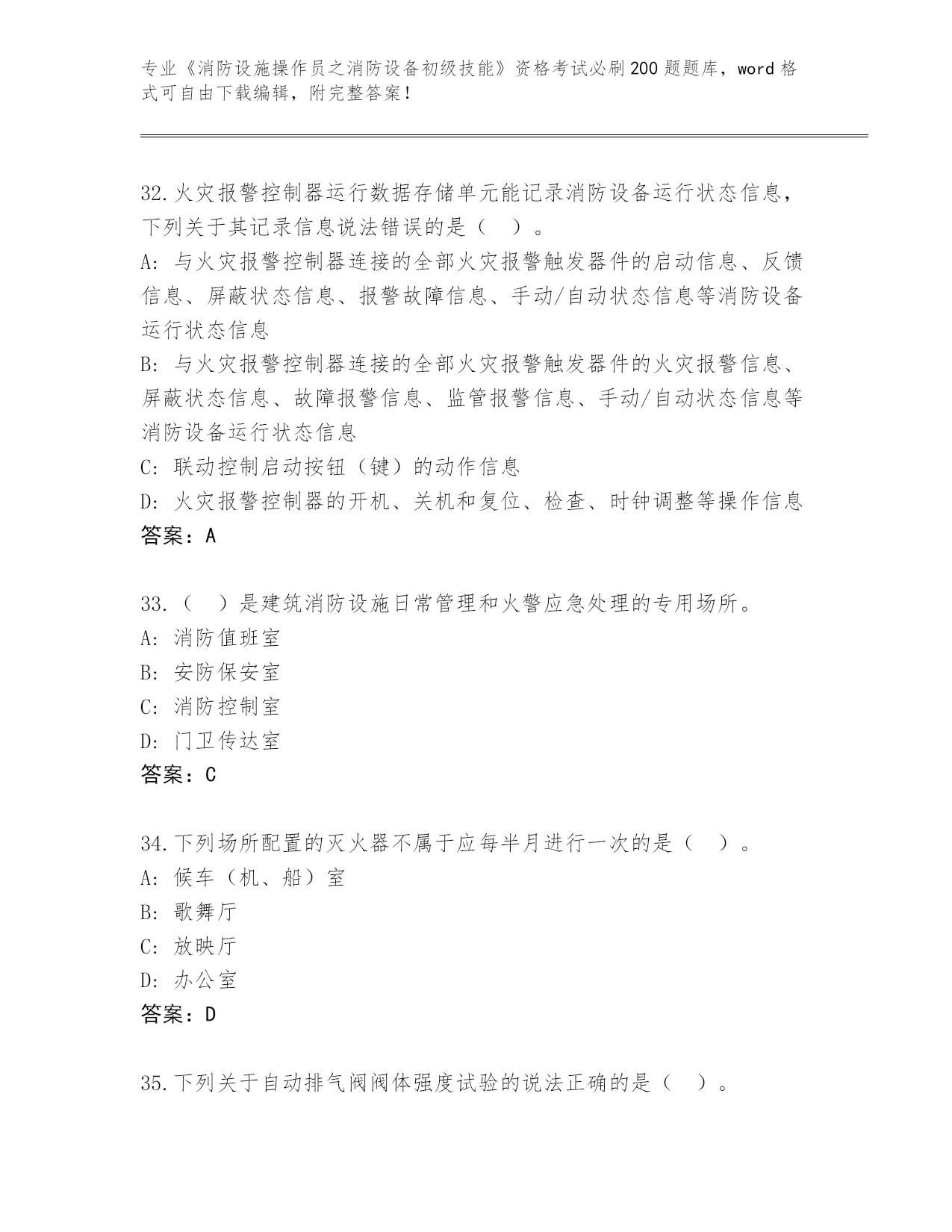 专业《消防设施操作员之消防设备初级技能》资格考试必刷200题题库，word格式可自由下载编辑，附完整答案！

32.火灾报警控制器运行数据存储单元能记录消防设备运行状态信息，下列关于其记录信息说法错误的是（ ）。
A：与火灾报警控制器连接的全部火灾报警触发器件的启动信息、反馈信息、屏蔽状态信息、报警故障信息、手动/自动状态信息等消防设备运行状态信息
B：与火灾报警控制器连接的全部火灾报警触发器件的火灾报警信息、屏蔽状态信息、故障报警信息、监管报警信息、手动/自动状态信息等消防设备运行状态信息
C：联动控制启动按钮（键）的动作信息
D：火灾报警控制器的开机、关机和复位、检查、时钟调整等操作信息
答案：A

33.（ ）是建筑消防设施日常管理和火警应急处理的专用场所。
A：消防值班室
B：安防保安室
C：消防控制室
D：门卫传达室
答案：C

34.下列场所配置的灭火器不属于应每半月进行一次的是（ ）。
A：候车（机、船）室
B：歌舞厅
C：放映厅
D：办公室
答案：D

35.下列关于自动排气阀阀体强度试验的说法正确的是（ ）。